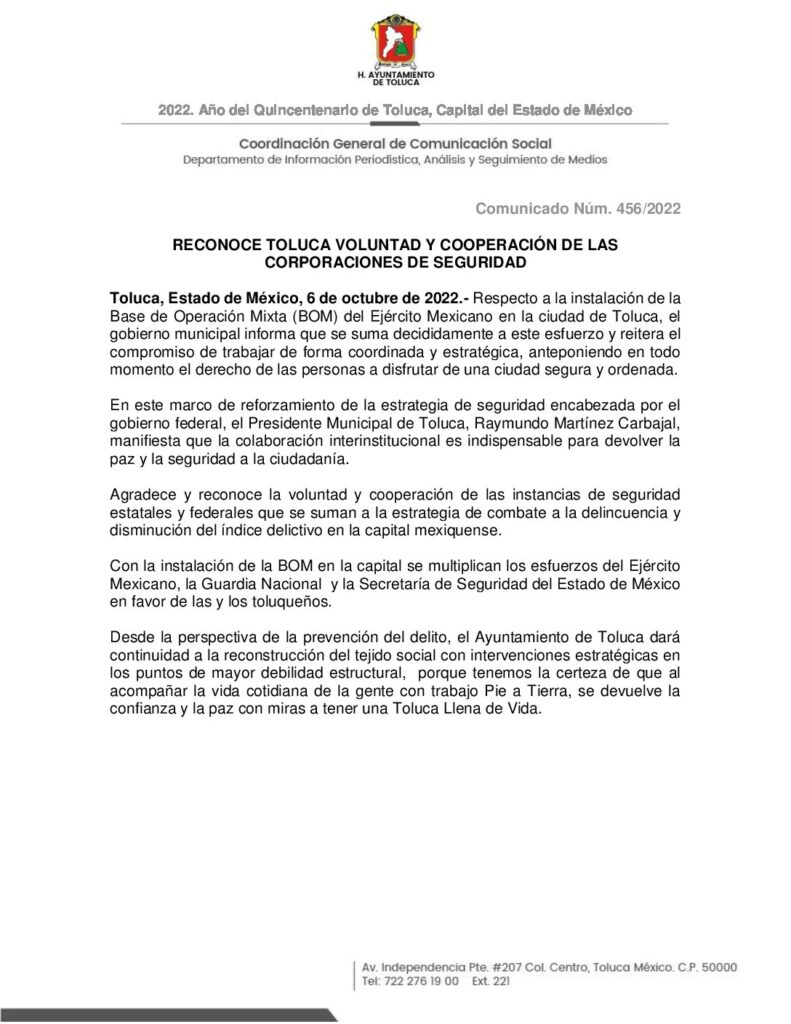 H. AYUNTAMIENTO DE TOLUCA

2022. Año del Quincentenario de Toluca, Capital del Estado de México

Coordinación General de Comunicación Social
Departamento de Información Periodística, Análisis y Seguimiento de Medios

Comunicado Núm. 456/2022

RECONOCE TOLUCA VOLUNTAD Y COOPERACIÓN DE LAS CORPORACIONES DE SEGURIDAD

Toluca, Estado de México, 6 de octubre de 2022.- Respecto a la instalación de la Base de Operación Mixta (BOM) del Ejército Mexicano en la ciudad de Toluca, el gobierno municipal informa que se suma decididamente a este esfuerzo y reitera el compromiso de trabajar de forma coordinada y estratégica, anteponiendo en todo momento el derecho de las personas a disfrutar de una ciudad segura y ordenada.

En este marco de reforzamiento de la estrategia de seguridad encabezada por el gobierno federal, el Presidente Municipal de Toluca, Raymundo Martínez Carbajal, manifiesta que la colaboración interinstitucional es indispensable para devolver la paz y la seguridad a la ciudadanía.

Agradece y reconoce la voluntad y cooperación de las instancias de seguridad estatales y federales que se suman a la estrategia de combate a la delincuencia y disminución del índice delictivo en la capital mexiquense.

Con la instalación de la BOM en la capital se multiplican los esfuerzos del Ejército Mexicano, la Guardia Nacional y la Secretaría de Seguridad del Estado de México en favor de las y los toluqueños.

Desde la perspectiva de la prevención del delito, el Ayuntamiento de Toluca dará continuidad a la reconstrucción del tejido social con intervenciones estratégicas en los puntos de mayor debilidad estructural, porque tenemos la certeza de que al acompañar la vida cotidiana de la gente con trabajo Pie a Tierra, se devuelve la confianza y la paz con miras a tener una Toluca Llena de Vida.

Av. Independencia Pte. #207 Col. Centro, Toluca México. C.P. 50000
Tel: 722 276 19 00 Ext. 221